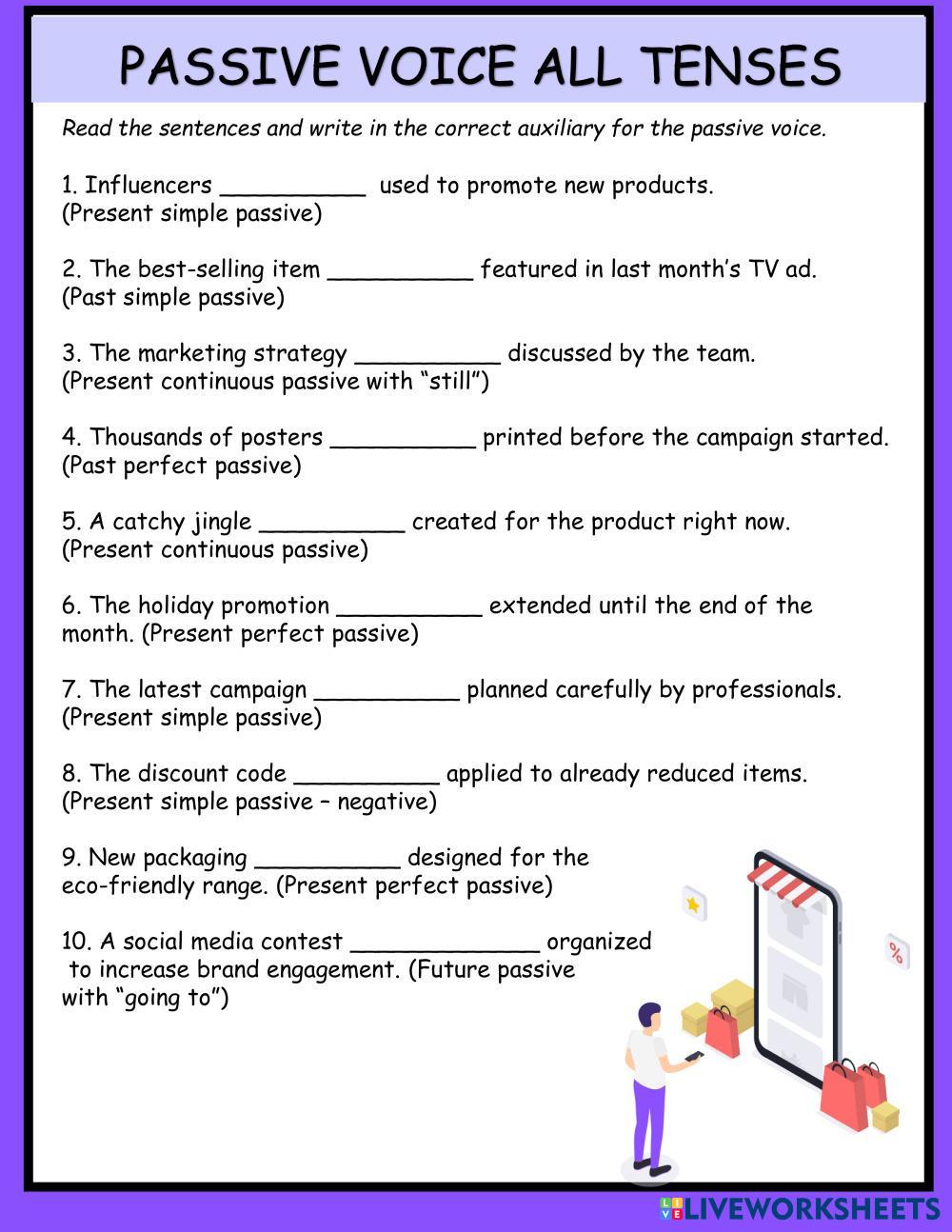 PASSIVE VOICE ALL TENSES

Read the sentences and write in the correct auxiliary for the passive voice.

1. Influencers __________ used to promote new products. (Present simple passive)

2. The best-selling item __________ featured in last month's TV ad. (Past simple passive)

3. The marketing strategy __________ discussed by the team. (Present continuous passive with "still")

4. Thousands of posters __________ printed before the campaign started. (Past perfect passive)

5. A catchy jingle __________ created for the product right now. (Present continuous passive)

6. The holiday promotion __________ extended until the end of the month. (Present perfect passive)

7. The latest campaign __________ planned carefully by professionals. (Present simple passive)

8. The discount code __________ applied to already reduced items. (Present simple passive – negative)

9. New packaging __________ designed for the eco-friendly range. (Present perfect passive)

10. A social media contest _____________ organized to increase brand engagement. (Future passive with "going to")

%

LIVEWORKSHEETS